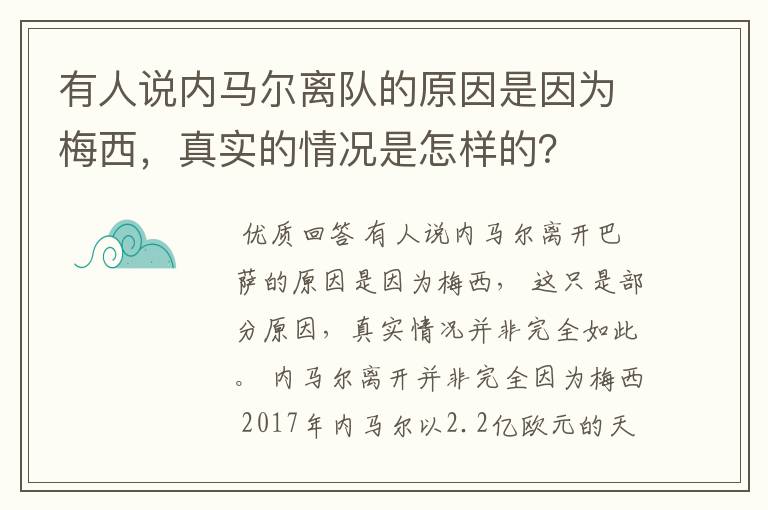 有人说内马尔离队的原因是因为梅西，真实的情况是怎样的？

优质回答 有人说内马尔离开巴萨的原因是因为梅西， 这只是部分原因，真实情况并非完全如此。 内马尔离开并非完全因为梅西 2017年内马尔以2.2亿欧元的天